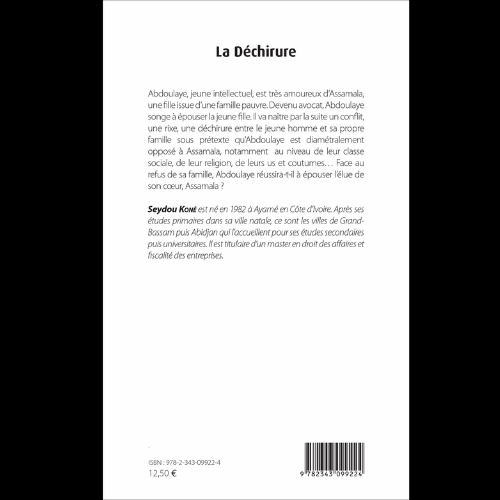 La Déchirure

Abdoulaye, jeune intellectuel, est très amoureux d'Assamala, une fille issue d'une famille pauvre. Devenu avocat, Abdoulaye songe à épouser la jeune fille. Il va naître par la suite un conflit, une rixe, une déchirure entre le jeune homme et sa propre famille sous prétexte qu'Abdoulaye est diamétralement opposé à Assamala, notamment au niveau de leur classe sociale, de leur religion, de leurs us et coutumes… Face au refus de sa famille, Abdoulaye réussira-t-il à épouser l'élue de son coeur, Assamala ?

Seydou Koné est né en 1982 à Ayamé en Côte d'Ivoire. Après ses études primaires dans sa ville natale, ce sont les villes de Grand-Bassam puis Abidjan qui l'accueillent pour ses études secondaires puis universitaires. Il est titulaire d'un master en droit des affaires et fiscalité des entreprises.

ISBN : 978-2-343-09922-4
12,50 €

9 782343 099224